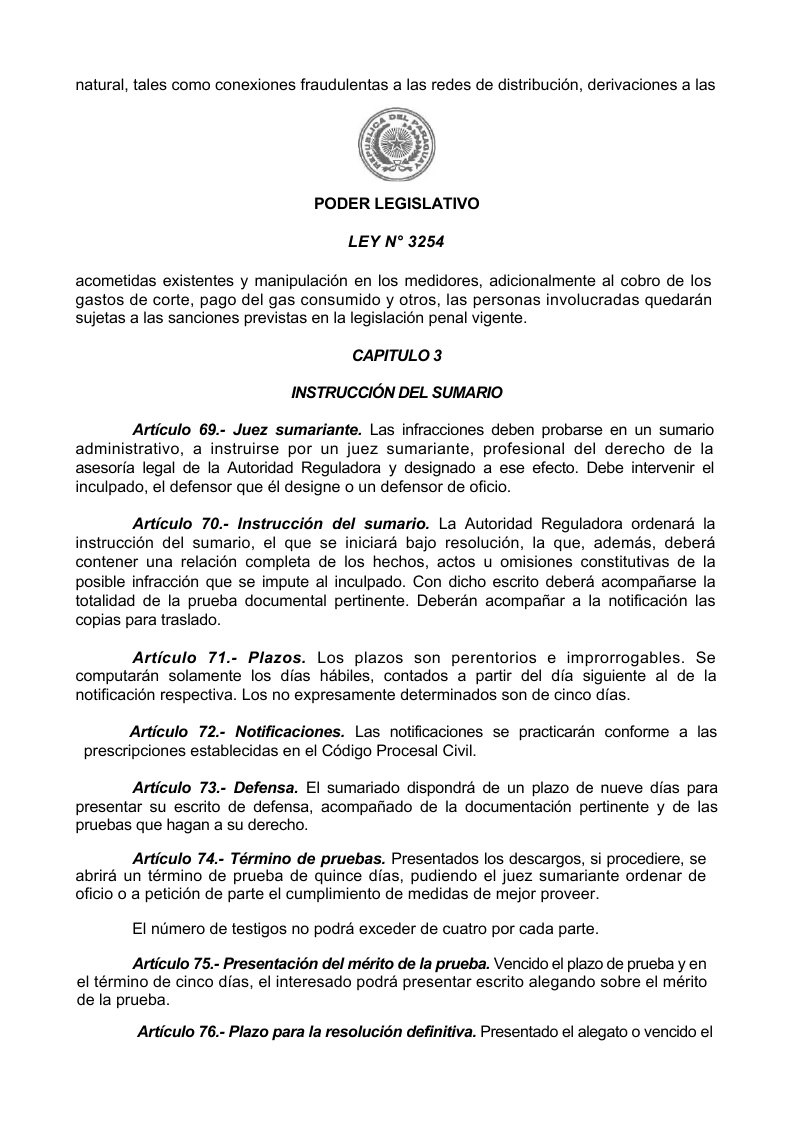 natural, tales como conexiones fraudulentas a las redes de distribución, derivaciones a las

REPUBLICA DEL PARAGUAY

PODER LEGISLATIVO

LEY N° 3254

acometidas existentes y manipulación en los medidores, adicionalmente al cobro de los gastos de corte, pago del gas consumido y otros, las personas involucradas quedarán sujetas a las sanciones previstas en la legislación penal vigente.

CAPITULO 3

INSTRUCCIÓN DEL SUMARIO

Artículo 69.- Juez sumariante. Las infracciones deben probarse en un sumario administrativo, a instruirse por un juez sumariante, profesional del derecho de la asesoría legal de la Autoridad Reguladora y designado a ese efecto. Debe intervenir el inculpado, el defensor que él designe o un defensor de oficio.

Artículo 70.- Instrucción del sumario. La Autoridad Reguladora ordenará la instrucción del sumario, el que se iniciará bajo resolución, la que, además, deberá contener una relación completa de los hechos, actos u omisiones constitutivas de la posible infracción que se impute al inculpado. Con dicho escrito deberá acompañarse la totalidad de la prueba documental pertinente. Deberán acompañar a la notificación las copias para traslado.

Artículo 71.- Plazos. Los plazos son perentorios e improrrogables. Se computarán solamente los días hábiles, contados a partir del día siguiente al de la notificación respectiva. Los no expresamente determinados son de cinco días.

Artículo 72.- Notificaciones. Las notificaciones se practicarán conforme a las prescripciones establecidas en el Código Procesal Civil.

Artículo 73.- Defensa. El sumariado dispondrá de un plazo de nueve días para presentar su escrito de defensa, acompañado de la documentación pertinente y de las pruebas que hagan a su derecho.

Artículo 74.- Término de pruebas. Presentados los descargos, si procediere, se abrirá un término de prueba de quince días, pudiendo el juez sumariante ordenar de oficio o a petición de parte el cumplimiento de medidas de mejor proveer.

El número de testigos no podrá exceder de cuatro por cada parte.

Artículo 75.- Presentación del mérito de la prueba. Vencido el plazo de prueba y en el término de cinco días, el interesado podrá presentar escrito alegando sobre el mérito de la prueba.

Artículo 76.- Plazo para la resolución definitiva. Presentado el alegato o vencido el